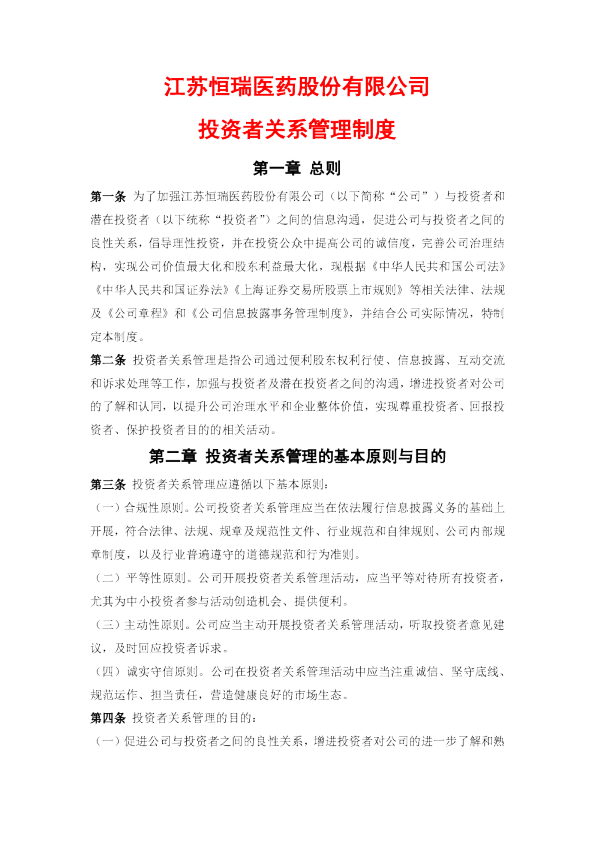 江苏恒瑞医药股份有限公司

投资者关系管理制度

第一章 总则

第一条 为了加强江苏恒瑞医药股份有限公司（以下简称“公司”）与投资者和潜在投资者（以下统称“投资者”）之间的信息沟通，促进公司与投资者之间的良性关系，倡导理性投资，并在投资公众中提高公司的诚信度，完善公司治理结构，实现公司价值最大化和股东利益最大化，现根据《中华人民共和国公司法》《中华人民共和国证券法》《上海证券交易所股票上市规则》等相关法律、法规及《公司章程》和《公司信息披露事务管理制度》，并结合公司实际情况，特制定本制度。

第二条 投资者关系管理是指公司通过便利股东权利行使、信息披露、互动交流和诉求处理等工作，加强与投资者及潜在投资者之间的沟通，增进投资者对公司的了解和认同，以提升公司治理水平和企业整体价值，实现尊重投资者、回报投资者、保护投资者目的的相关活动。

第二章 投资者关系管理的基本原则与目的

第三条 投资者关系管理应遵循以下基本原则：

（一）合规性原则。公司投资者关系管理应当在依法履行信息披露义务的基础上开展，符合法律、法规、规章及规范性文件、行业规范和自律规则、公司内部规章制度，以及行业普遍遵守的道德规范和行为准则。

（二）平等性原则。公司开展投资者关系管理活动，应当平等对待所有投资者，尤其为中小投资者参与活动创造机会、提供便利。

（三）主动性原则。公司应当主动开展投资者关系管理活动，听取投资者意见建议，及时回应投资者诉求。

（四）诚实守信原则。公司在投资者关系管理活动中应当注重诚信、坚守底线、规范运作、担当责任，营造健康良好的市场生态。

第四条 投资者关系管理的目的：

（一）促进公司与投资者之间的良性关系，增进投资者对公司的进一步了解和熟